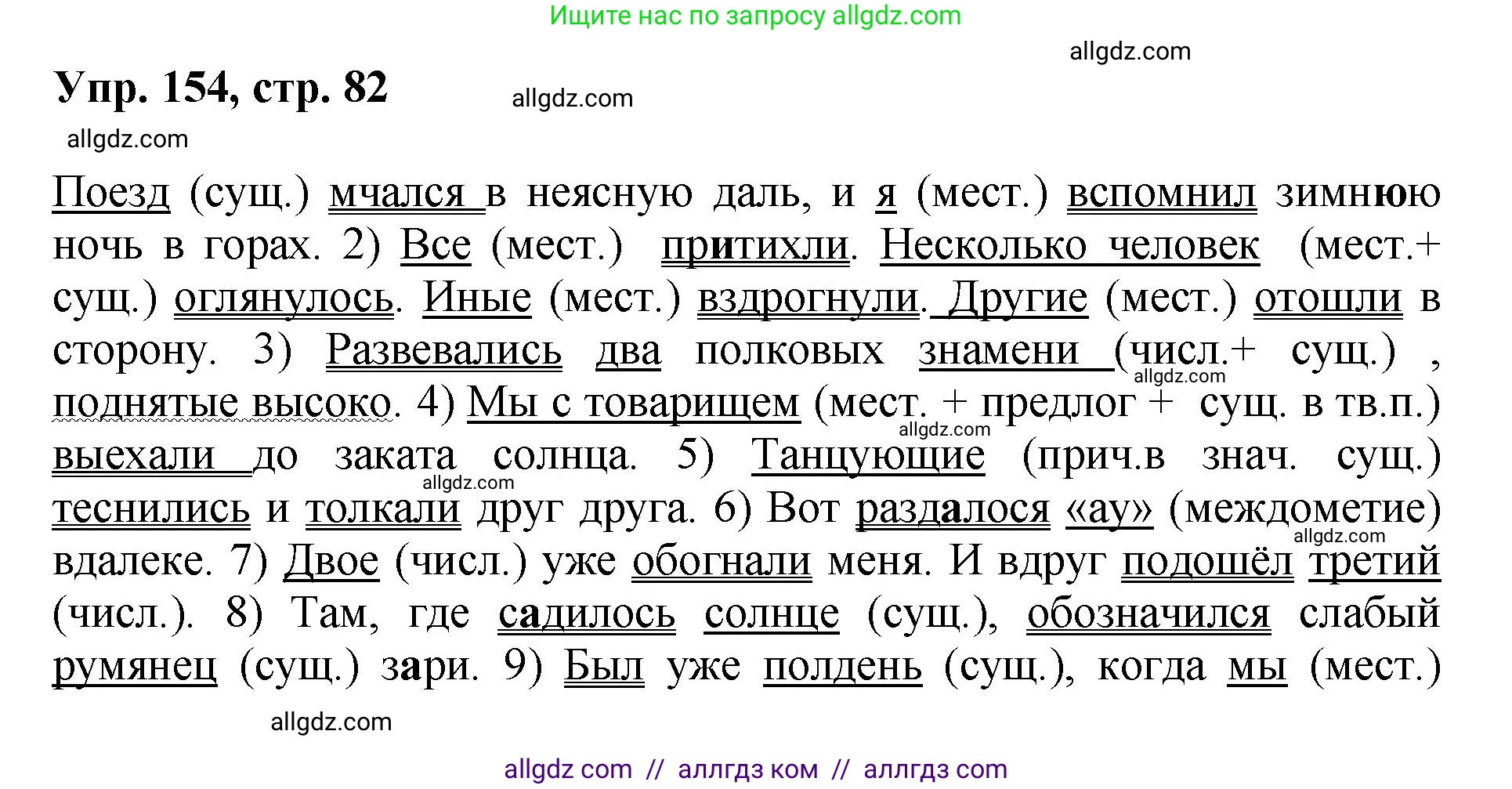 Ищите нас по запросу allgdz.com

allgdz.com

Упр. 154, стр. 82

allgdz.com

allgdz.com

Поезд (сущ.) мчался в неясную даль, и я (мест.) вспомнил зимнюю ночь в горах. 2) Все (мест.) притихли. Несколько человек (мест.+ сущ.) оглянулось. Иные (мест.) вздрогнули. Другие (мест.) отошли в сторону. 3) Развевались два полковых знамени (числ.+ сущ.) , поднятые высоко. 4) Мы с товарищем (мест. + предлог + сущ. в тв.п.) выехали до заката солнца. 5) Танцующие (прич.в знач. сущ.) теснились и толкали друг друга. 6) Вот раздалося «ау» (междометие) вдалеке. 7) Двое (числ.) уже обогнали меня. И вдруг подошёл третий (числ.). 8) Там, где садилось солнце (сущ.), обозначился слабый румянец (сущ.) зари. 9) Был уже полдень (сущ.), когда мы (мест.)

allgdz.com

allgdz.com

allgdz.com

allgdz.com

allgdz.com

allgdz com // аллгдз ком // аллгдз com